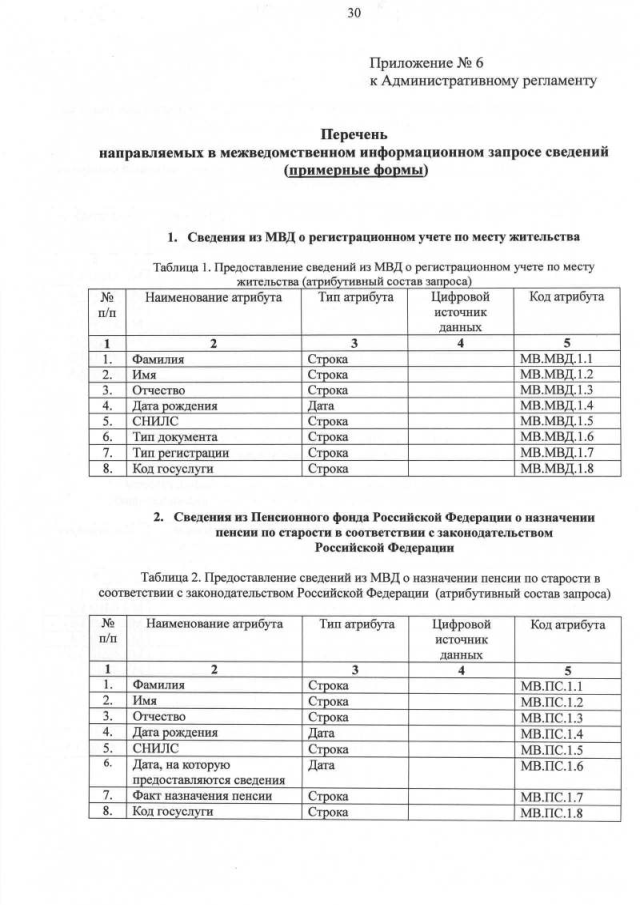 30

Приложение № 6
к Административному регламенту

Перечень
направляемых в межведомственном информационном запросе сведений
(примерные формы)

1. Сведения из МВД о регистрационном учете по месту жительства

Таблица 1. Предоставление сведений из МВД о регистрационном учете по месту жительства (атрибутивный состав запроса)

| № п/п | Наименование атрибута | Тип атрибута | Цифровой источник данных | Код атрибута |
|---|---|---|---|---|
| 1 | 2 | 3 | 4 | 5 |
| 1. | Фамилия | Строка | | МВ.МВД.1.1 |
| 2. | Имя | Строка | | МВ.МВД.1.2 |
| 3. | Отчество | Строка | | МВ.МВД.1.3 |
| 4. | Дата рождения | Дата | | МВ.МВД.1.4 |
| 5. | СНИЛС | Строка | | МВ.МВД.1.5 |
| 6. | Тип документа | Строка | | МВ.МВД.1.6 |
| 7. | Тип регистрации | Строка | | МВ.МВД.1.7 |
| 8. | Код госуслуги | Строка | | МВ.МВД.1.8 |

2. Сведения из Пенсионного фонда Российской Федерации о назначении пенсии по старости в соответствии с законодательством Российской Федерации

Таблица 2. Предоставление сведений из МВД о назначении пенсии по старости в соответствии с законодательством Российской Федерации (атрибутивный состав запроса)

| № п/п | Наименование атрибута | Тип атрибута | Цифровой источник данных | Код атрибута |
|---|---|---|---|---|
| 1 | 2 | 3 | 4 | 5 |
| 1. | Фамилия | Строка | | МВ.ПС.1.1 |
| 2. | Имя | Строка | | МВ.ПС.1.2 |
| 3. | Отчество | Строка | | МВ.ПС.1.3 |
| 4. | Дата рождения | Дата | | МВ.ПС.1.4 |
| 5. | СНИЛС | Строка | | МВ.ПС.1.5 |
| 6. | Дата, на которую предоставляются сведения | Дата | | МВ.ПС.1.6 |
| 7. | Факт назначения пенсии | Строка | | МВ.ПС.1.7 |
| 8. | Код госуслуги | Строка | | МВ.ПС.1.8 |